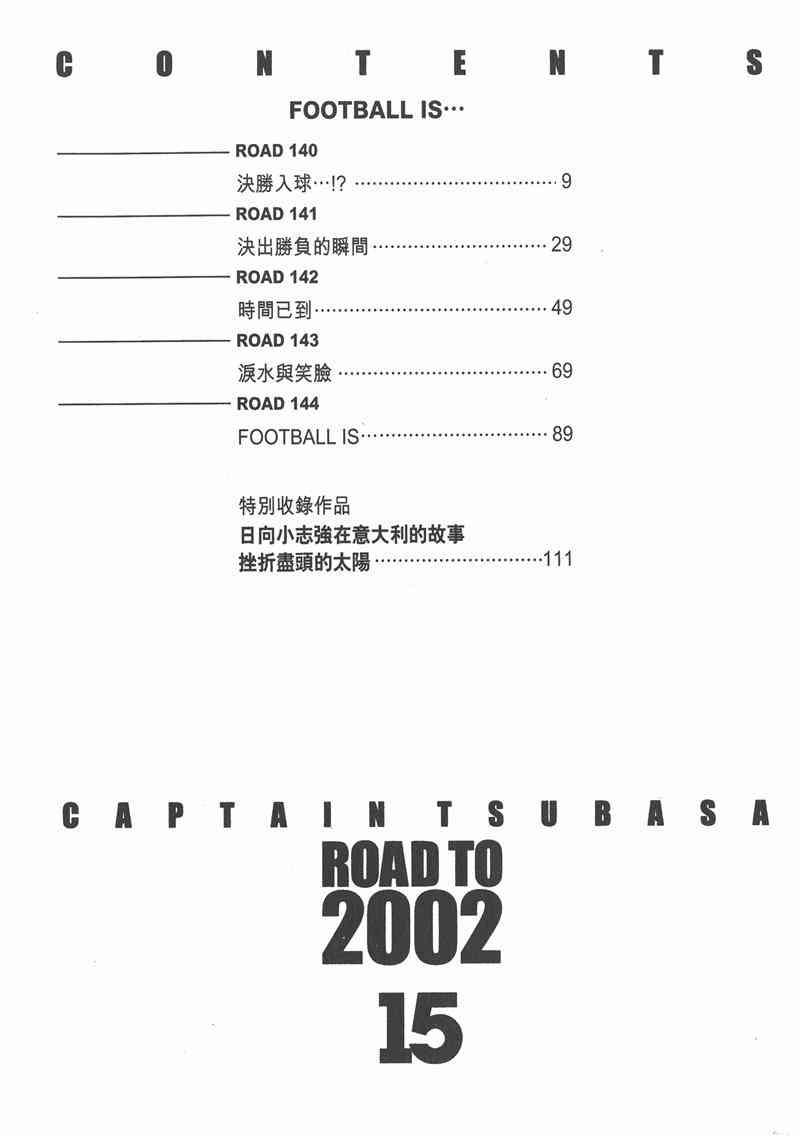 CONTENTS

FOOTBALL IS…

ROAD 140

決勝入球…!? 9

ROAD 141

決出勝負的瞬間 29

ROAD 142

時間已到 49

ROAD 143

淚水與笑臉 69

ROAD 144

FOOTBALL IS 89

特別收錄作品
日向小志強在意大利的故事
挫折盡頭的太陽 111

CAPTAIN TSUBASA

ROAD TO
2002

15